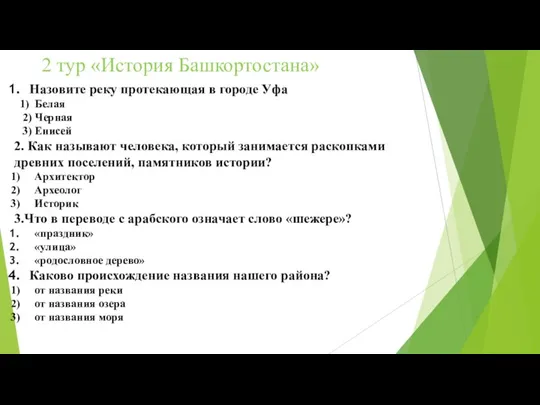 2 тур «История Башкортостана»

1. Назовите реку протекающая в городе Уфа
1) Белая
2) Черная
3) Енисей

2. Как называют человека, который занимается раскопками древних поселений, памятников истории?
1) Архитектор
2) Археолог
3) Историк

3.Что в переводе с арабского означает слово «шежере»?
1. «праздник»
2. «улица»
3. «родословное дерево»

4. Каково происхождение названия нашего района?
1) от названия реки
2) от названия озера
3) от названия моря